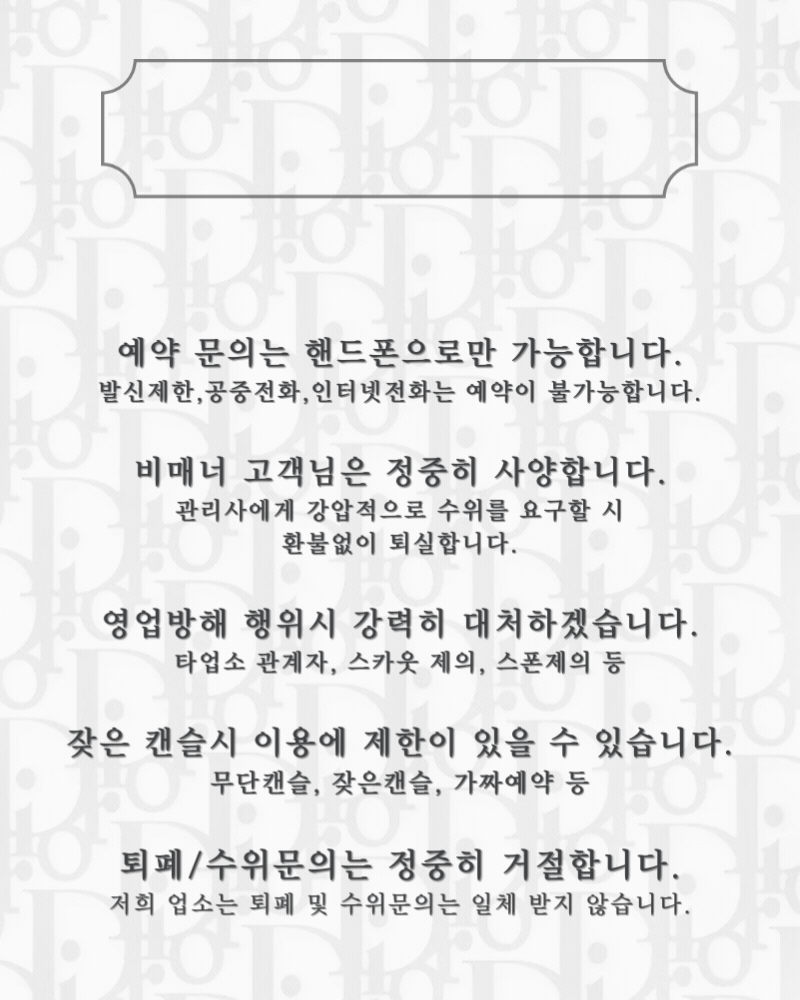 예약 문의는 핸드폰으로만 가능합니다.
발신제한,공중전화,인터넷전화는 예약이 불가능합니다.

비매너 고객님은 정중히 사양합니다.
관리사에게 강압적으로 수위를 요구할 시 환불없이 퇴실합니다.

영업방해 행위시 강력히 대처하겠습니다.
타업소 관계자, 스카웃 제의, 스폰제의 등

잦은 캔슬시 이용에 제한이 있을 수 있습니다.
무단캔슬, 잦은캔슬, 가짜예약 등

퇴폐/수위문의는 정중히 거절합니다.
저희 업소는 퇴폐 및 수위문의는 일체 받지 않습니다.